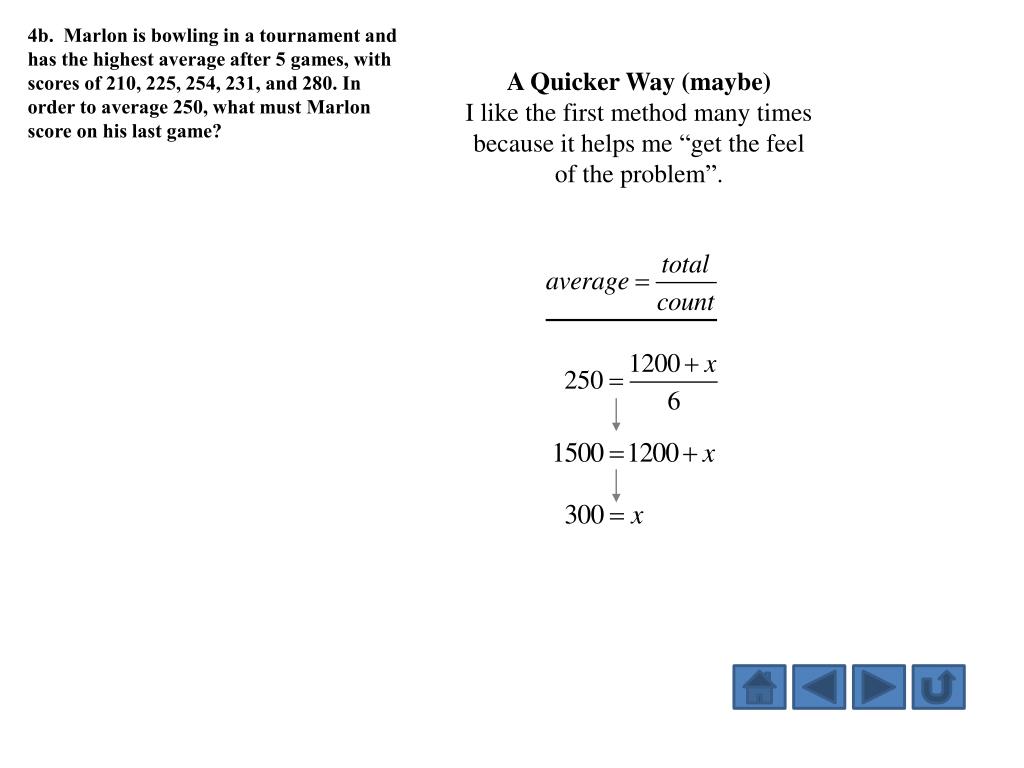 4b. Marlon is bowling in a tournament and has the highest average after 5 games, with scores of 210, 225, 254, 231, and 280. In order to average 250, what must Marlon score on his last game?

A Quicker Way (maybe)
I like the first method many times because it helps me “get the feel of the problem”.

$average = \frac{total}{count}$

$250 = \frac{1200 + x}{6}$

$1500 = 1200 + x$

$300 = x$